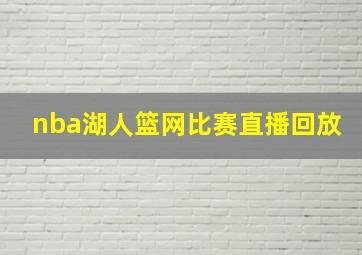 nba湖人篮网比赛直播回放